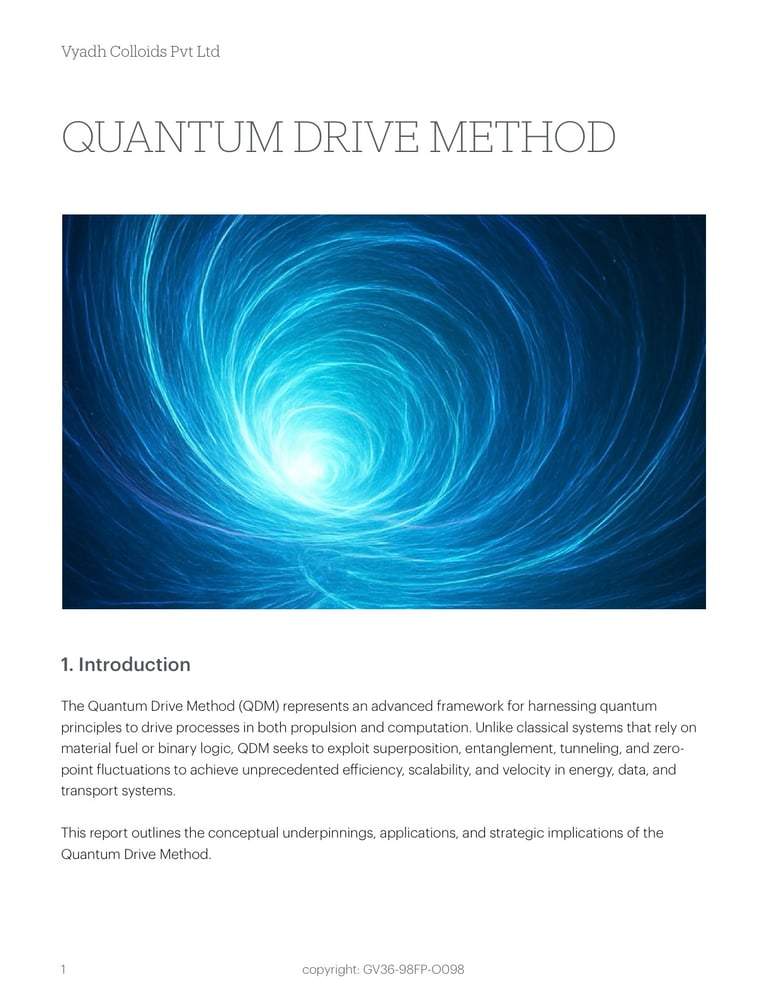 Vyadh Colloids Pvt Ltd

QUANTUM DRIVE METHOD

1. Introduction

The Quantum Drive Method (QDM) represents an advanced framework for harnessing quantum principles to drive processes in both propulsion and computation. Unlike classical systems that rely on material fuel or binary logic, QDM seeks to exploit superposition, entanglement, tunneling, and zero-point fluctuations to achieve unprecedented efficiency, scalability, and velocity in energy, data, and transport systems.

This report outlines the conceptual underpinnings, applications, and strategic implications of the Quantum Drive Method.

1

copyright: GV36-98FP-O098